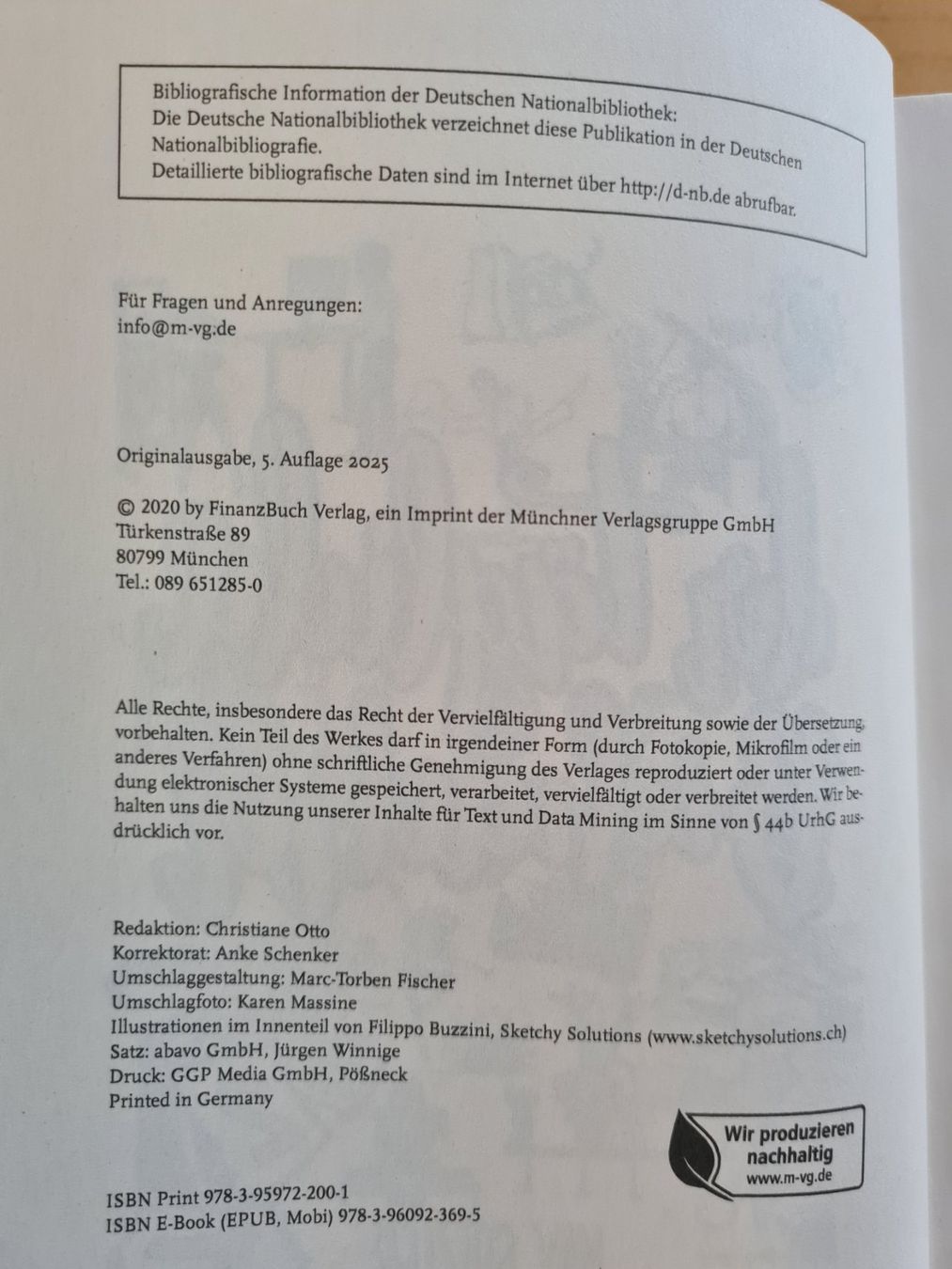 Bibliografische Information der Deutschen Nationalbibliothek:
Die Deutsche Nationalbibliothek verzeichnet diese Publikation in der Deutschen Nationalbibliografie.
Detaillierte bibliografische Daten sind im Internet über http://d-nb.de abrufbar.

Für Fragen und Anregungen:
info@m-vg.de

Originalausgabe, 5. Auflage 2025

© 2020 by FinanzBuch Verlag, ein Imprint der Münchner Verlagsgruppe GmbH
Türkenstraße 89
80799 München
Tel.: 089 651285-0

Alle Rechte, insbesondere das Recht der Vervielfältigung und Verbreitung sowie der Übersetzung, vorbehalten. Kein Teil des Werkes darf in irgendeiner Form (durch Fotokopie, Mikrofilm oder ein anderes Verfahren) ohne schriftliche Genehmigung des Verlages reproduziert oder unter Verwendung elektronischer Systeme gespeichert, verarbeitet, vervielfältigt oder verbreitet werden. Wir behalten uns die Nutzung unserer Inhalte für Text und Data Mining im Sinne von § 44b UrhG ausdrücklich vor.

Redaktion: Christiane Otto
Korrektorat: Anke Schenker
Umschlaggestaltung: Marc-Torben Fischer
Umschlagfoto: Karen Massine
Illustrationen im Innenteil von Filippo Buzzini, Sketchy Solutions (www.sketchysolutions.ch)
Satz: abavo GmbH, Jürgen Winnige
Druck: GGP Media GmbH, Pößneck
Printed in Germany

Wir produzieren nachhaltig
www.m-vg.de

ISBN Print 978-3-95972-200-1
ISBN E-Book (EPUB, Mobi) 978-3-96092-369-5